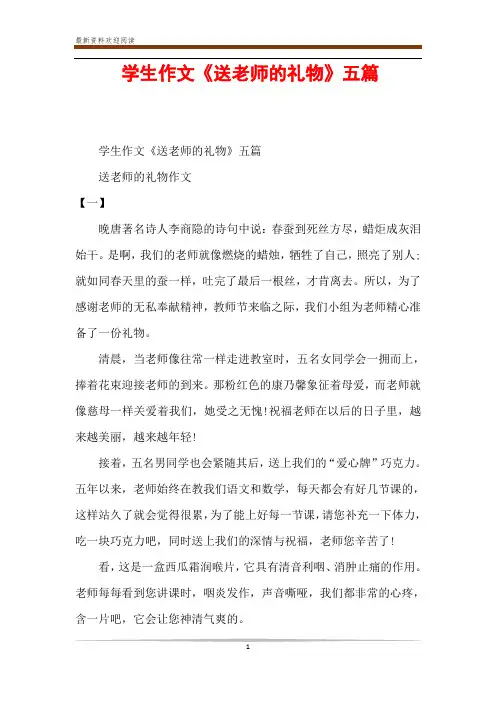 最新资料欢迎阅读

学生作文《送老师的礼物》五篇

学生作文《送老师的礼物》五篇

送老师的礼物作文

【一】

晚唐著名诗人李商隐的诗句中说：春蚕到死丝方尽，蜡炬成灰泪始干。是啊，我们的老师就像燃烧的蜡烛，牺牲了自己，照亮了别人；就如同春天里的蚕一样，吐完了最后一根丝，才肯离去。所以，为了感谢老师的无私奉献精神，教师节来临之际，我们小组为老师精心准备了一份礼物。

清晨，当老师像往常一样走进教室时，五名女同学会一拥而上，捧着花束迎接老师的到来。那粉红色的康乃馨象征着母爱，而老师就像慈母一样关爱着我们，她受之无愧！祝福老师在以后的日子里，越来越美丽，越来越年轻！

接着，五名男同学也会紧随其后，送上我们的“爱心牌”巧克力。五年以来，老师始终在教我们语文和数学，每天都会有好几节课的，这样站久了就会觉得很累，为了能上好每一节课，请您补充一下体力，吃一块巧克力吧，同时送上我们的深情与祝福，老师您辛苦了！

看，这是一盒西瓜霜润喉片，它具有清音利咽、消肿止痛的作用。老师每每看到您讲课时，咽炎发作，声音嘶哑，我们都非常的心疼，含一片吧，它会让您神清气爽的。

1